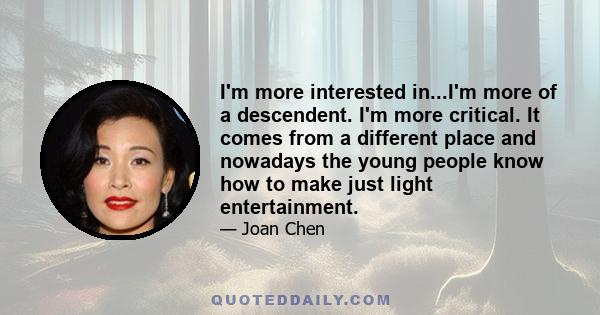 I'm more interested in...I'm more of a descendent. I'm more critical. It comes from a different place and nowadays the young people know how to make just light entertainment.

— Joan Chen

QUOTEDDAILY.COM